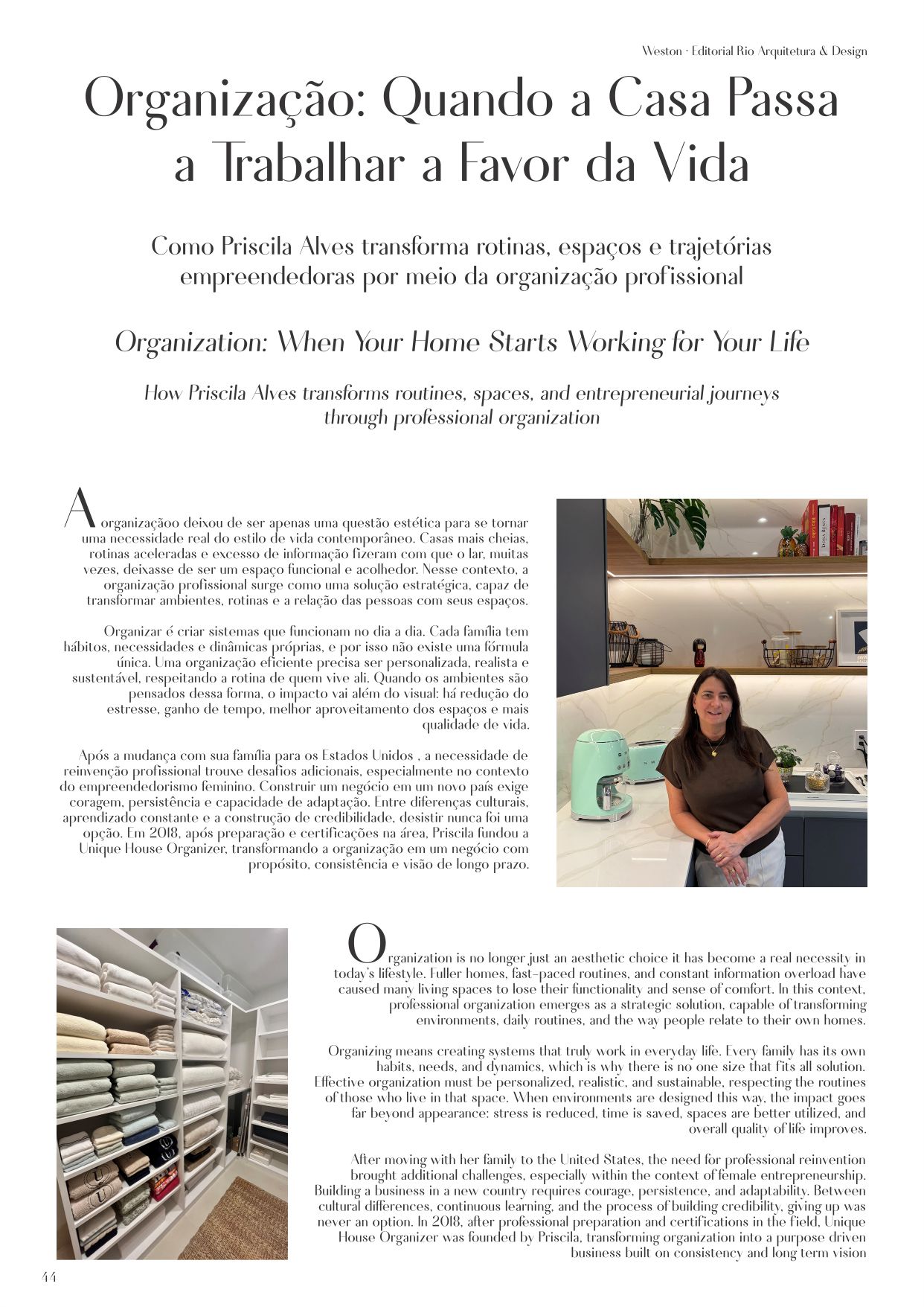 Weston · Editorial Rio Arquitetura & Design

Organização: Quando a Casa Passa a Trabalhar a Favor da Vida

Como Priscila Alves transforma rotinas, espaços e trajetórias empreendedoras por meio da organização profissional

Organization: When Your Home Starts Working for Your Life

How Priscila Alves transforms routines, spaces, and entrepreneurial journeys through professional organization

A organizaçãoo deixou de ser apenas uma questão estética para se tornar uma necessidade real do estilo de vida contemporâneo. Casas mais cheias, rotinas aceleradas e excesso de informação fizeram com que o lar, muitas vezes, deixasse de ser um espaço funcional e acolhedor. Nesse contexto, a organização profissional surge como uma solução estratégica, capaz de transformar ambientes, rotinas e a relação das pessoas com seus espaços.

Organizar é criar sistemas que funcionam no dia a dia. Cada família tem hábitos, necessidades e dinâmicas próprias, e por isso não existe uma fórmula única. Uma organização eficiente precisa ser personalizada, realista e sustentável, respeitando a rotina de quem vive ali. Quando os ambientes são pensados dessa forma, o impacto vai além do visual: há redução do estresse, ganho de tempo, melhor aproveitamento dos espaços e mais qualidade de vida.

Após a mudança com sua família para os Estados Unidos , a necessidade de reinvenção profissional trouxe desafios adicionais, especialmente no contexto do empreendedorismo feminino. Construir um negócio em um novo país exige coragem, persistência e capacidade de adaptação. Entre diferenças culturais, aprendizado constante e a construção de credibilidade, desistir nunca foi uma opção. Em 2018, após preparação e certificações na área, Priscila fundou a Unique House Organizer, transformando a organização em um negócio com propósito, consistência e visão de longo prazo.

Organization is no longer just an aesthetic choice it has become a real necessity in today's lifestyle. Fuller homes, fast-paced routines, and constant information overload have caused many living spaces to lose their functionality and sense of comfort. In this context, professional organization emerges as a strategic solution, capable of transforming environments, daily routines, and the way people relate to their own homes.

Organizing means creating systems that truly work in everyday life. Every family has its own habits, needs, and dynamics, which is why there is no one size that fits all solution. Effective organization must be personalized, realistic, and sustainable, respecting the routines of those who live in that space. When environments are designed this way, the impact goes far beyond appearance: stress is reduced, time is saved, spaces are better utilized, and overall quality of life improves.

After moving with her family to the United States, the need for professional reinvention brought additional challenges, especially within the context of female entrepreneurship. Building a business in a new country requires courage, persistence, and adaptability. Between cultural differences, continuous learning, and the process of building credibility, giving up was never an option. In 2018, after professional preparation and certifications in the field, Unique House Organizer was founded by Priscila, transforming organization into a purpose driven business built on consistency and long term vision

44